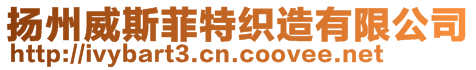 扬州威斯菲特织造有限公司
http://ivybart3.cn.coovee.net